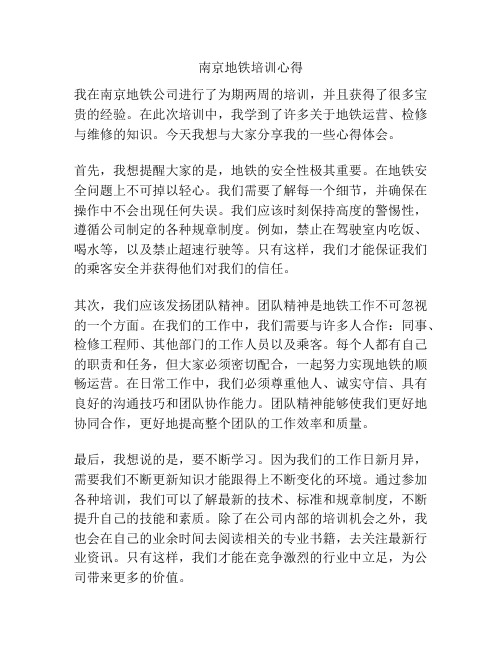 南京地铁培训心得

我在南京地铁公司进行了为期两周的培训，并且获得了很多宝贵的经验。在此次培训中，我学到了许多关于地铁运营、检修与维修的知识。今天我想与大家分享我的一些心得体会。

首先，我想提醒大家的是，地铁的安全性极其重要。在地铁安全问题上不可掉以轻心。我们需要了解每一个细节，并确保在操作中不会出现任何失误。我们应该时刻保持高度的警惕性，遵循公司制定的各种规章制度。例如，禁止在驾驶室内吃饭、喝水等，以及禁止超速行驶等。只有这样，我们才能保证我们的乘客安全并获得他们对我们的信任。

其次，我们应该发扬团队精神。团队精神是地铁工作不可忽视的一个方面。在我们的工作中，我们需要与许多人合作：同事、检修工程师、其他部门的工作人员以及乘客。每个人都有自己的职责和任务，但大家必须密切配合，一起努力实现地铁的顺畅运营。在日常工作中，我们必须尊重他人、诚实守信、具有良好的沟通技巧和团队协作能力。团队精神能够使我们更好地协同合作，更好地提高整个团队的工作效率和质量。

最后，我想说的是，要不断学习。因为我们的工作日新月异，需要我们不断更新知识才能跟得上不断变化的环境。通过参加各种培训，我们可以了解最新的技术、标准和规章制度，不断提升自己的技能和素质。除了在公司内部的培训机会之外，我也会在自己的业余时间去阅读相关的专业书籍，去关注最新行业资讯。只有这样，我们才能在竞争激烈的行业中立足，为公司带来更多的价值。